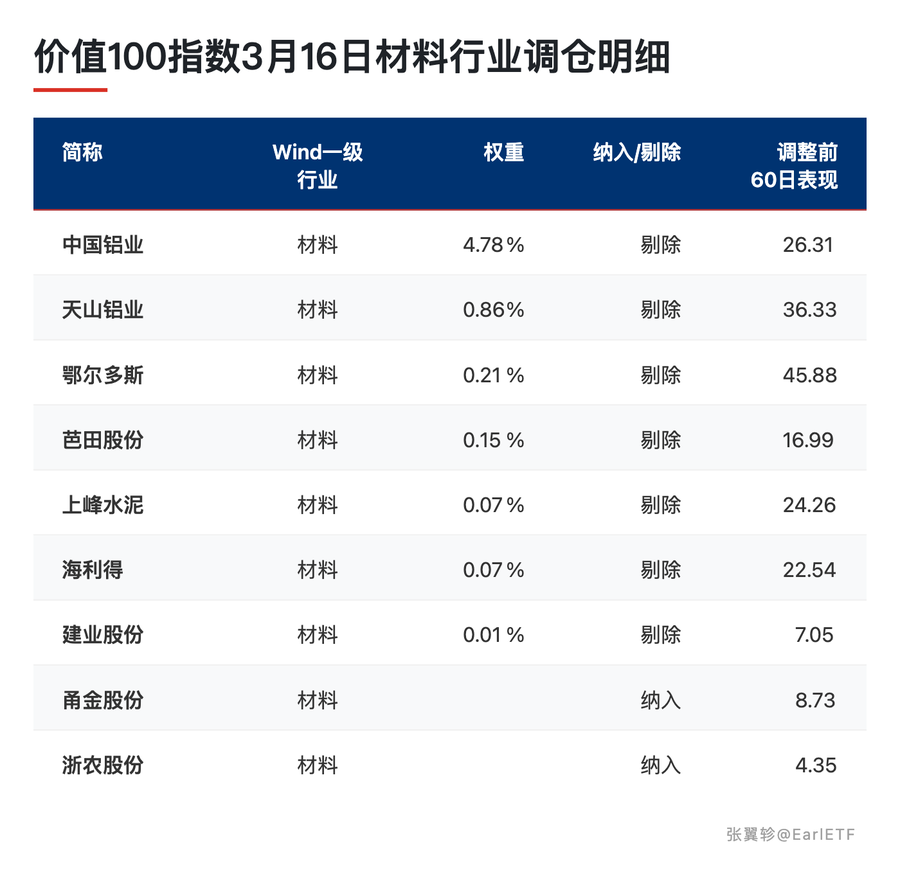 价值100指数3月16日材料行业调仓明细

| 简称 | Wind一级行业 | 权重 | 纳入/剔除 | 调整前60日表现 |
|---|---|---|---|---|
| 中国铝业 | 材料 | 4.78% | 剔除 | 26.31 |
| 天山铝业 | 材料 | 0.86% | 剔除 | 36.33 |
| 鄂尔多斯 | 材料 | 0.21% | 剔除 | 45.88 |
| 芭田股份 | 材料 | 0.15% | 剔除 | 16.99 |
| 上峰水泥 | 材料 | 0.07% | 剔除 | 24.26 |
| 海利得 | 材料 | 0.07% | 剔除 | 22.54 |
| 建业股份 | 材料 | 0.01% | 剔除 | 7.05 |
| 甬金股份 | 材料 |  | 纳入 | 8.73 |
| 浙农股份 | 材料 |  | 纳入 | 4.35 |

张翼轸@EarlETF